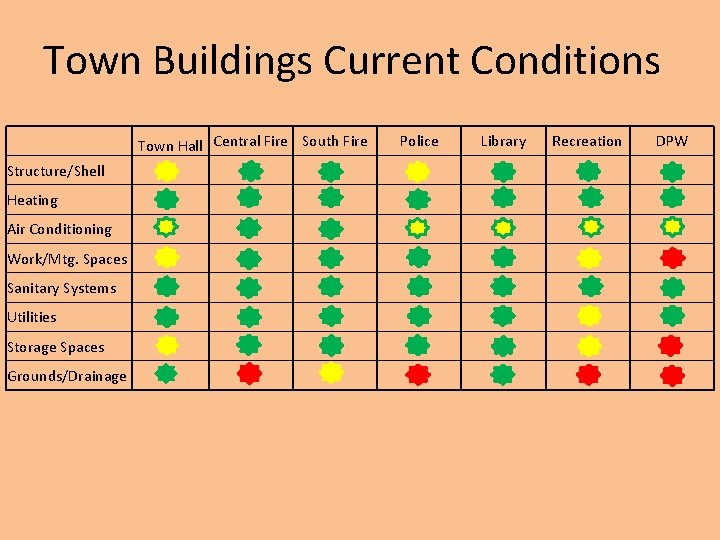 Town Buildings Current Conditions

| | Town Hall | Central Fire | South Fire | Police | Library | Recreation | DPW |
|---|---|---|---|---|---|---|---|
| Structure/Shell | | | | | | | |
| Heating | | | | | | | |
| Air Conditioning | | | | | | | |
| Work/Mtg. Spaces | | | | | | | |
| Sanitary Systems | | | | | | | |
| Utilities | | | | | | | |
| Storage Spaces | | | | | | | |
| Grounds/Drainage | | | | | | | |